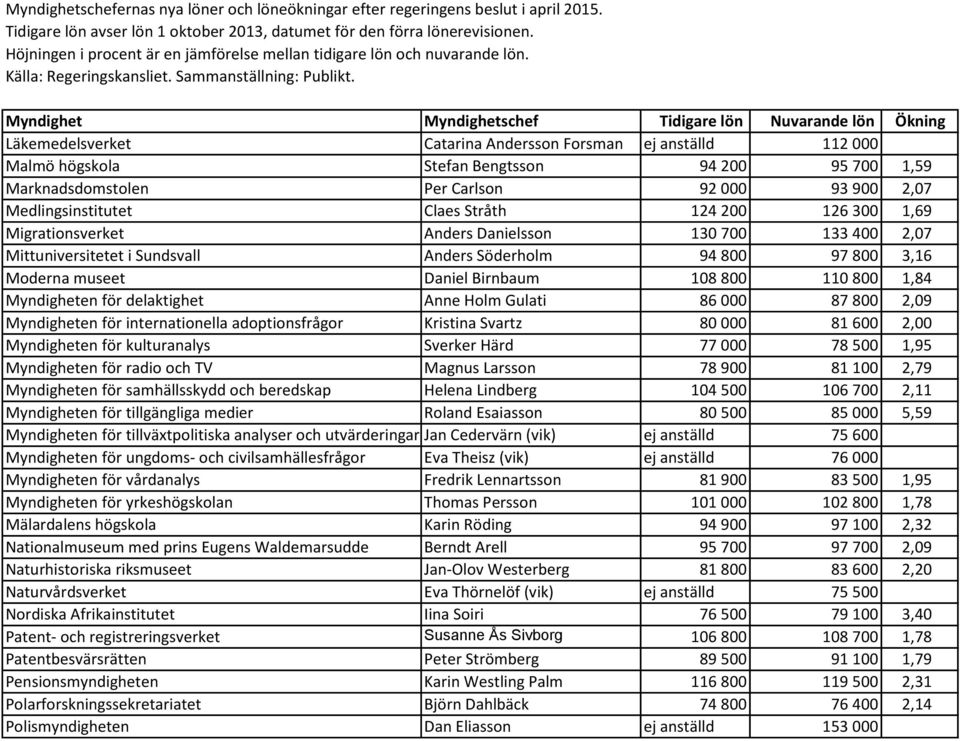 Myndighetschefernas nya löner och löneökningar efter regeringens beslut i april 2015.
Tidigare lön avser lön 1 oktober 2013, datumet för den förra lönerevisionen.
Höjningen i procent är en jämförelse mellan tidigare lön och nuvarande lön.
Källa: Regeringskansliet. Sammanställning: Publikt.

| Myndighet | Myndighetschef | Tidigare lön | Nuvarande lön | Ökning |
|---|---|---|---|---|
| Läkemedelsverket | Catarina Andersson Forsman | ej anställd | 112 000 | |
| Malmö högskola | Stefan Bengtsson | 94 200 | 95 700 | 1,59 |
| Marknadsdomstolen | Per Carlson | 92 000 | 93 900 | 2,07 |
| Medlingsinstitutet | Claes Stråth | 124 200 | 126 300 | 1,69 |
| Migrationsverket | Anders Danielsson | 130 700 | 133 400 | 2,07 |
| Mittuniversitetet i Sundsvall | Anders Söderholm | 94 800 | 97 800 | 3,16 |
| Moderna museet | Daniel Birnbaum | 108 800 | 110 800 | 1,84 |
| Myndigheten för delaktighet | Anne Holm Gulati | 86 000 | 87 800 | 2,09 |
| Myndigheten för internationella adoptionsfrågor | Kristina Svartz | 80 000 | 81 600 | 2,00 |
| Myndigheten för kulturanalys | Sverker Härd | 77 000 | 78 500 | 1,95 |
| Myndigheten för radio och TV | Magnus Larsson | 78 900 | 81 100 | 2,79 |
| Myndigheten för samhällsskydd och beredskap | Helena Lindberg | 104 500 | 106 700 | 2,11 |
| Myndigheten för tillgängliga medier | Roland Esaiasson | 80 500 | 85 000 | 5,59 |
| Myndigheten för tillväxtpolitiska analyser och utvärderingar | Jan Cedervärn (vik) | ej anställd | 75 600 | |
| Myndigheten för ungdoms- och civilsamhällesfrågor | Eva Theisz (vik) | ej anställd | 76 000 | |
| Myndigheten för vårdanalys | Fredrik Lennartsson | 81 900 | 83 500 | 1,95 |
| Myndigheten för yrkeshögskolan | Thomas Persson | 101 000 | 102 800 | 1,78 |
| Mälardalens högskola | Karin Röding | 94 900 | 97 100 | 2,32 |
| Nationalmuseum med prins Eugens Waldemarsudde | Berndt Arell | 95 700 | 97 700 | 2,09 |
| Naturhistoriska riksmuseet | Jan-Olov Westerberg | 81 800 | 83 600 | 2,20 |
| Naturvårdsverket | Eva Thörnelöf (vik) | ej anställd | 75 500 | |
| Nordiska Afrikainstitutet | Iina Soiri | 76 500 | 79 100 | 3,40 |
| Patent- och registreringsverket | Susanne Ås Sivborg | 106 800 | 108 700 | 1,78 |
| Patentbesvärsrätten | Peter Strömberg | 89 500 | 91 100 | 1,79 |
| Pensionsmyndigheten | Karin Westling Palm | 116 800 | 119 500 | 2,31 |
| Polarforskningssekretariatet | Björn Dahlbäck | 74 800 | 76 400 | 2,14 |
| Polismyndigheten | Dan Eliasson | ej anställd | 153 000 | |